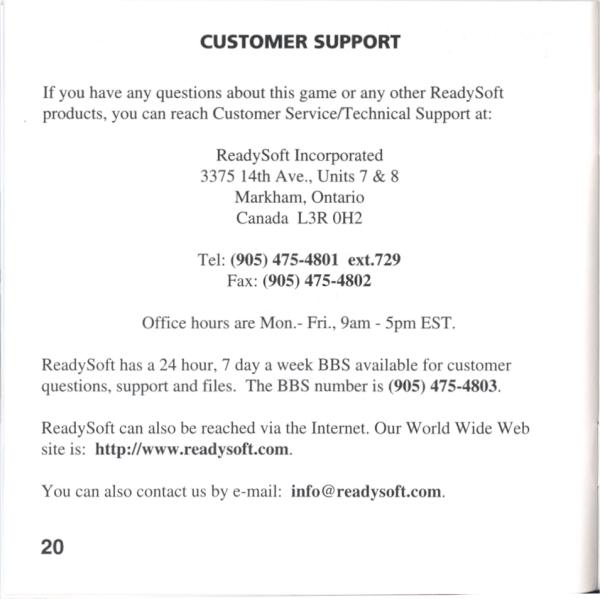 CUSTOMER SUPPORT

If you have any questions about this game or any other ReadySoft products, you can reach Customer Service/Technical Support at:

ReadySoft Incorporated
3375 14th Ave., Units 7 & 8
Markham, Ontario
Canada L3R 0H2

Tel: (905) 475-4801 ext.729
Fax: (905) 475-4802

Office hours are Mon.- Fri., 9am - 5pm EST.

ReadySoft has a 24 hour, 7 day a week BBS available for customer questions, support and files. The BBS number is (905) 475-4803.

ReadySoft can also be reached via the Internet. Our World Wide Web site is: http://www.readysoft.com.

You can also contact us by e-mail: info@readysoft.com.

20